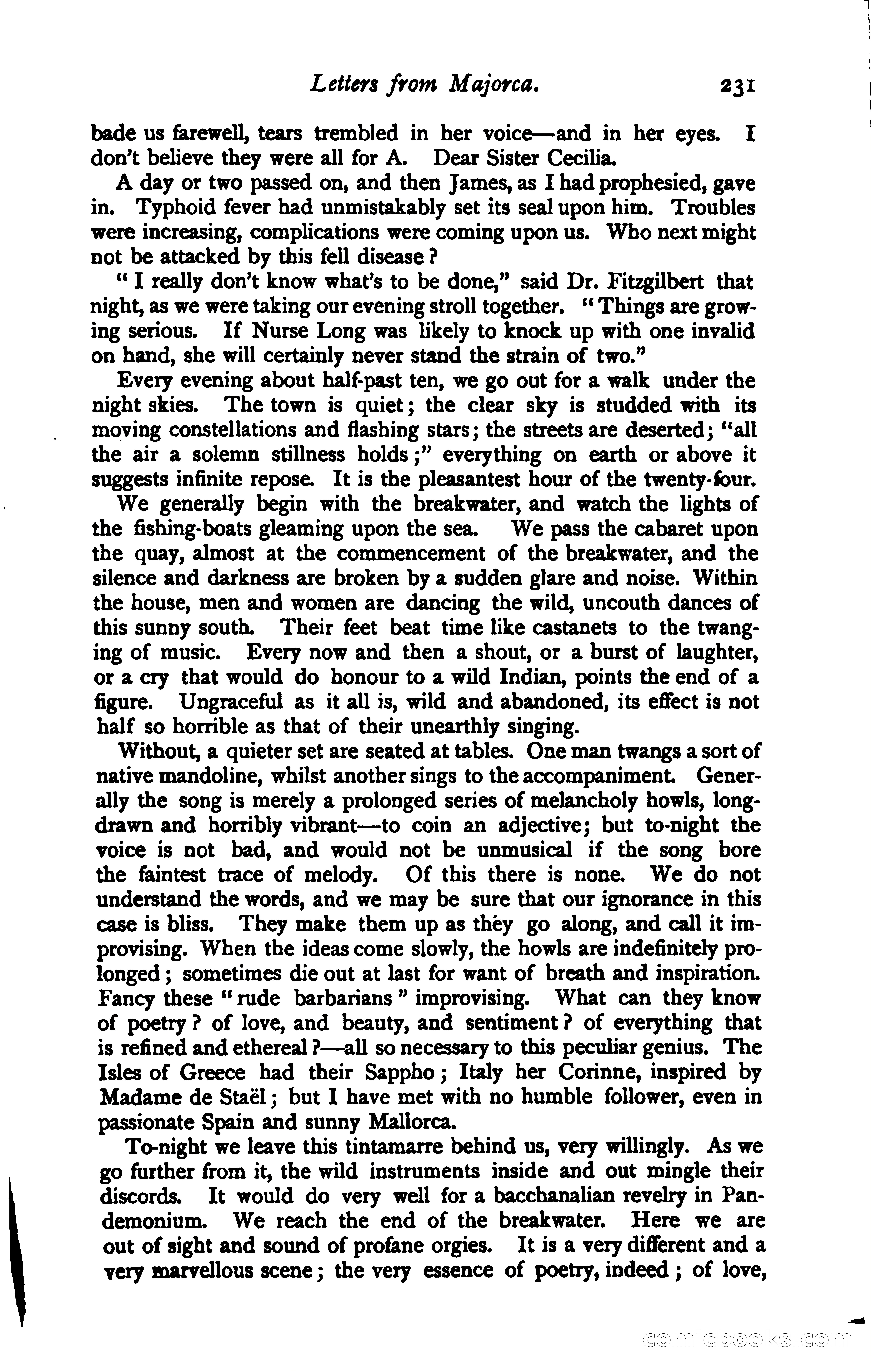 Letters from Majorca. 231

bade us farewell, tears trembled in her voice—and in her eyes. I don't believe they were all for A. Dear Sister Cecilia.

A day or two passed on, and then James, as I had prophesied, gave in. Typhoid fever had unmistakably set its seal upon him. Troubles were increasing, complications were coming upon us. Who next might not be attacked by this fell disease?

"I really don't know what's to be done," said Dr. Fitzgilbert that night, as we were taking our evening stroll together. "Things are growing serious. If Nurse Long was likely to knock up with one invalid on hand, she will certainly never stand the strain of two."

Every evening about half-past ten, we go out for a walk under the night skies. The town is quiet; the clear sky is studded with its moving constellations and flashing stars; the streets are deserted; "all the air a solemn stillness holds;" everything on earth or above it suggests infinite repose. It is the pleasantest hour of the twenty-four.

We generally begin with the breakwater, and watch the lights of the fishing-boats gleaming upon the sea. We pass the cabaret upon the quay, almost at the commencement of the breakwater, and the silence and darkness are broken by a sudden glare and noise. Within the house, men and women are dancing the wild, uncouth dances of this sunny south. Their feet beat time like castanets to the twanging of music. Every now and then a shout, or a burst of laughter, or a cry that would do honour to a wild Indian, points the end of a figure. Ungraceful as it all is, wild and abandoned, its effect is not half so horrible as that of their unearthly singing.

Without, a quieter set are seated at tables. One man twangs a sort of native mandoline, whilst another sings to the accompaniment. Generally the song is merely a prolonged series of melancholy howls, long-drawn and horribly vibrant—to coin an adjective; but to-night the voice is not bad, and would not be unmusical if the song bore the faintest trace of melody. Of this there is none. We do not understand the words, and we may be sure that our ignorance in this case is bliss. They make them up as they go along, and call it improvising. When the ideas come slowly, the howls are indefinitely prolonged; sometimes die out at last for want of breath and inspiration. Fancy these "rude barbarians" improvising. What can they know of poetry? of love, and beauty, and sentiment? of everything that is refined and ethereal?—all so necessary to this peculiar genius. The Isles of Greece had their Sappho; Italy her Corinne, inspired by Madame de Staël; but I have met with no humble follower, even in passionate Spain and sunny Mallorca.

To-night we leave this tintamarre behind us, very willingly. As we go further from it, the wild instruments inside and out mingle their discords. It would do very well for a bacchanalian revelry in Pandemonium. We reach the end of the breakwater. Here we are out of sight and sound of profane orgies. It is a very different and a very marvellous scene; the very essence of poetry, indeed; of love,

comicbooks.com